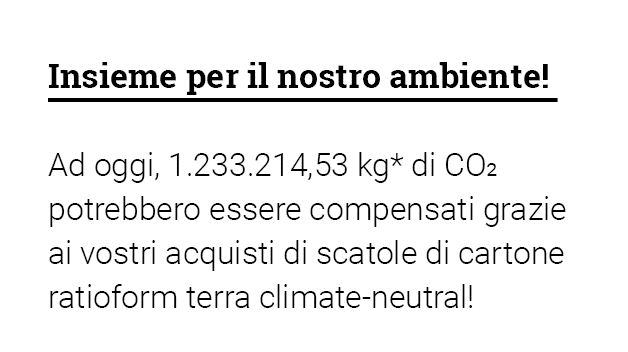 Insieme per il nostro ambiente!

Ad oggi, 1.233.214,53 kg* di $CO_2$ potrebbero essere compensati grazie ai vostri acquisti di scatole di cartone ratioform terra climate-neutral!